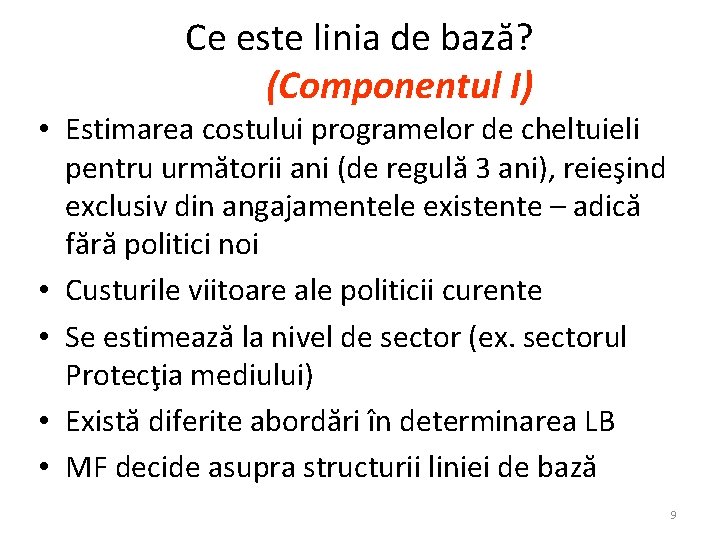 Ce este linia de bază?
(Componentul I)

• Estimarea costului programelor de cheltuieli pentru următorii ani (de regulă 3 ani), reieşind exclusiv din angajamentele existente – adică fără politici noi

• Custurile viitoare ale politicii curente

• Se estimează la nivel de sector (ex. sectorul Protecţia mediului)

• Există diferite abordări în determinarea LB

• MF decide asupra structurii liniei de bază

9